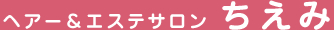 ヘアー＆エステサロン ちえみ